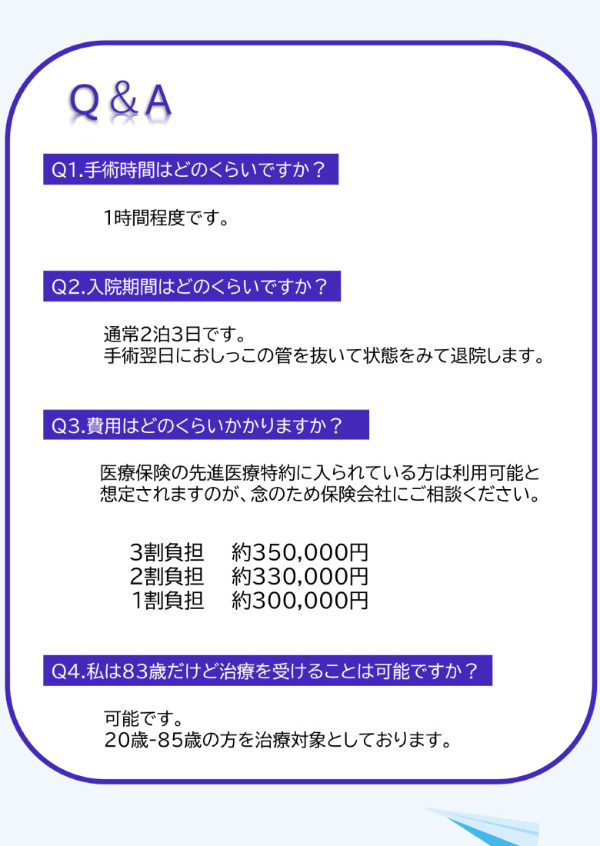 Q＆A

Q1.手術時間はどのくらいですか？

1時間程度です。

Q2.入院期間はどのくらいですか？

通常2泊3日です。
手術翌日におしっこの管を抜いて状態をみて退院します。

Q3.費用はどのくらいかかりますか？

医療保険の先進医療特約に入られている方は利用可能と想定されますのが、念のため保険会社にご相談ください。

3割負担　約350,000円
2割負担　約330,000円
1割負担　約300,000円

Q4.私は83歳だけど治療を受けることは可能ですか？

可能です。
20歳-85歳の方を治療対象としております。